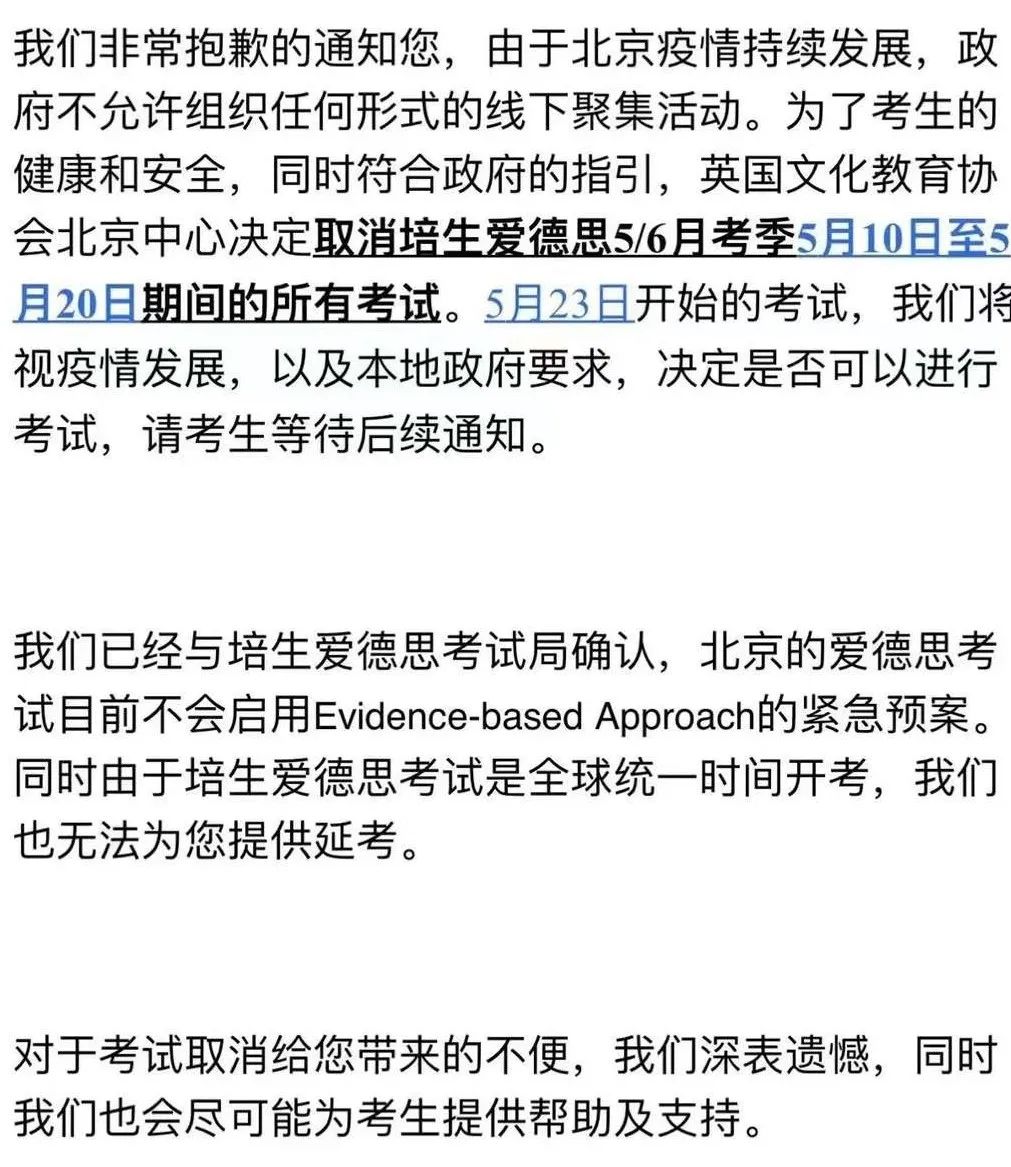 我们非常抱歉的通知您，由于北京疫情持续发展，政府不允许组织任何形式的线下聚集活动。为了考生的健康和安全，同时符合政府的指引，英国文化教育协会北京中心决定取消培生爱德思5/6月考季5月10日至5月20日期间的所有考试。5月23日开始的考试，我们将视疫情发展，以及本地政府要求，决定是否可以进行考试，请考生等待后续通知。

我们已经与培生爱德思考试局确认，北京的爱德思考试目前不会启用Evidence-based Approach的紧急预案。同时由于培生爱德思考试是全球统一时间开考，我们也无法为您提供延考。

对于考试取消给您带来的不便，我们深表遗憾，同时我们也会尽可能为考生提供帮助及支持。